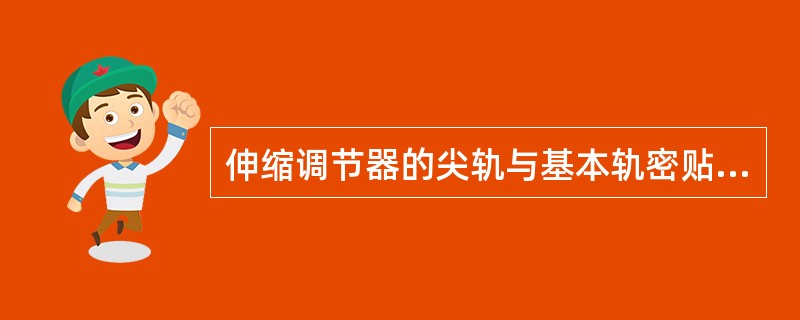 伸缩调节器的尖轨与基本轨密贴...